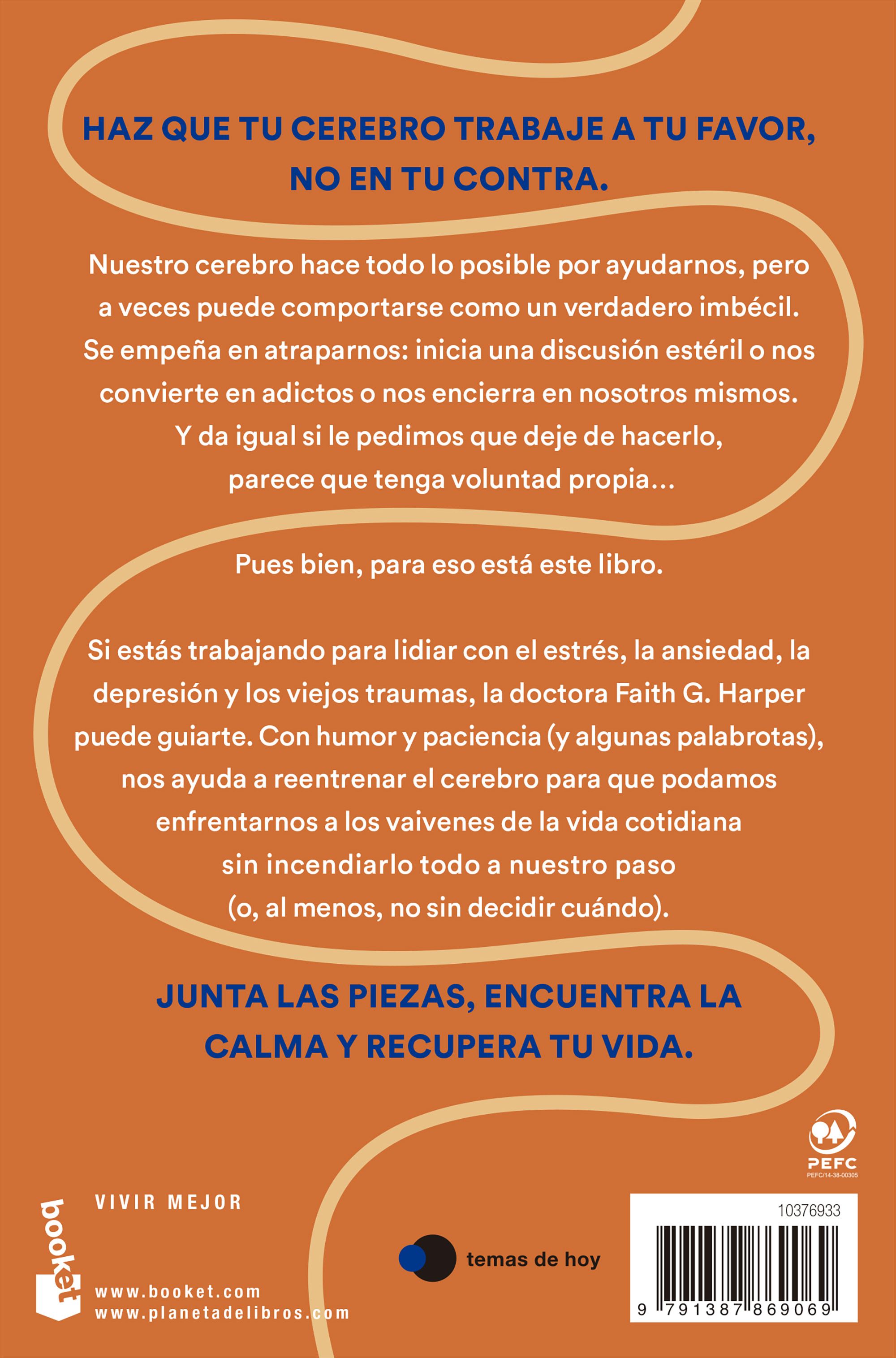 HAZ QUE TU CEREBRO TRABAJE A TU FAVOR, NO EN TU CONTRA.

Nuestro cerebro hace todo lo posible por ayudarnos, pero a veces puede comportarse como un verdadero imbécil. Se empeña en atraparnos: inicia una discusión estéril o nos convierte en adictos o nos encierra en nosotros mismos. Y da igual si le pedimos que deje de hacerlo, parece que tenga voluntad propia...

Pues bien, para eso está este libro.

Si estás trabajando para lidiar con el estrés, la ansiedad, la depresión y los viejos traumas, la doctora Faith G. Harper puede guiarte. Con humor y paciencia (y algunas palabrotas), nos ayuda a reentrenar el cerebro para que podamos enfrentarnos a los vaivenes de la vida cotidiana sin incendiarlo todo a nuestro paso (o, al menos, no sin decidir cuándo).

JUNTA LAS PIEZAS, ENCUENTRA LA CALMA Y RECUPERA TU VIDA.

PEFC
PEFC/14-38-00305

booket

VIVIR MEJOR

www.booket.com
www.planetadelibros.com

temas de hoy

10376933

9 791387 869069